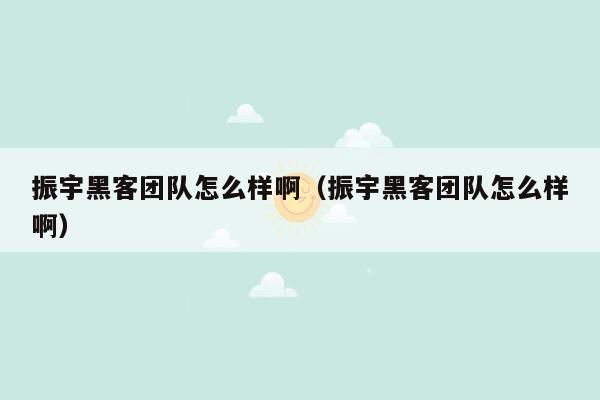 振宇黑客团队怎么样啊（振宇黑客团队怎么样啊）